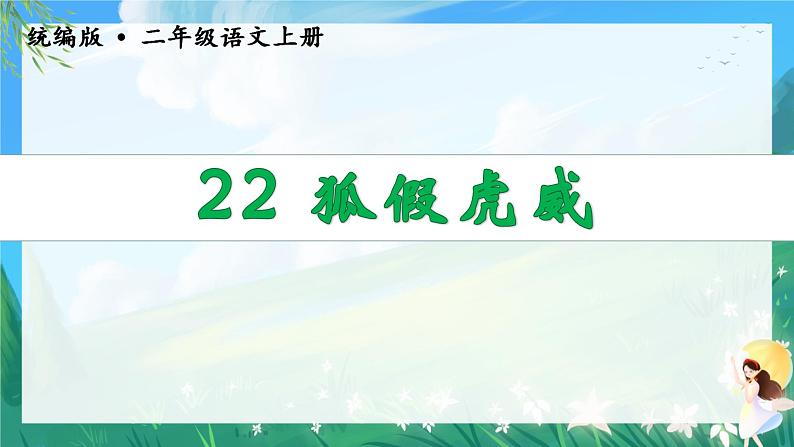 统编版 • 二年级语文上册

22 狐假虎威